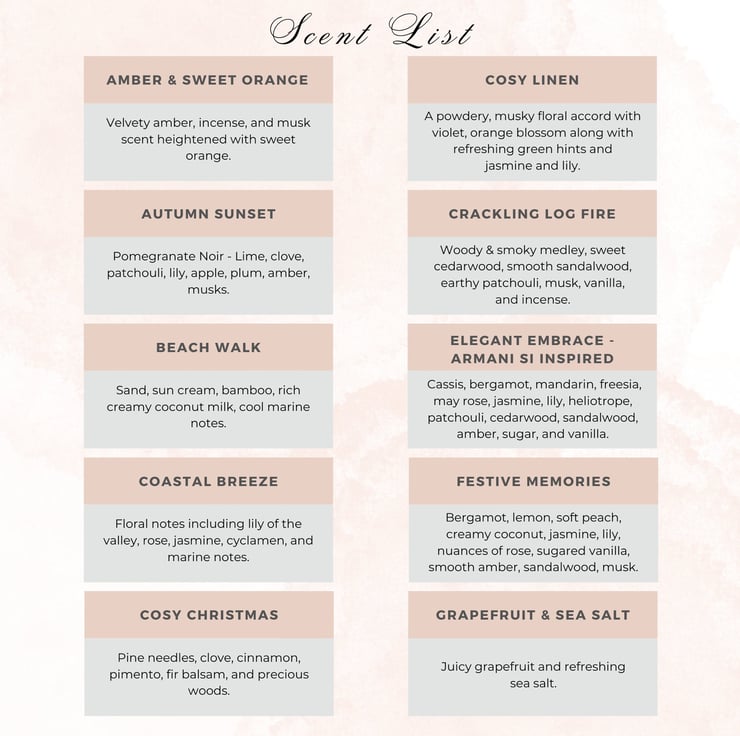 Scent List

AMBER & SWEET ORANGE

Velvety amber, incense, and musk scent heightened with sweet orange.

AUTUMN SUNSET

Pomegranate Noir - Lime, clove, patchouli, lily, apple, plum, amber, musks.

BEACH WALK

Sand, sun cream, bamboo, rich creamy coconut milk, cool marine notes.

COASTAL BREEZE

Floral notes including lily of the valley, rose, jasmine, cyclamen, and marine notes.

COSY CHRISTMAS

Pine needles, clove, cinnamon, pimento, fir balsam, and precious woods.

COSY LINEN

A powdery, musky floral accord with violet, orange blossom along with refreshing green hints and jasmine and lily.

CRACKLING LOG FIRE

Woody & smoky medley, sweet cedarwood, smooth sandalwood, earthy patchouli, musk, vanilla, and incense.

ELEGANT EMBRACE - ARMANI SI INSPIRED

Cassis, bergamot, mandarin, freesia, may rose, jasmine, lily, heliotrope, patchouli, cedarwood, sandalwood, amber, sugar, and vanilla.

FESTIVE MEMORIES

Bergamot, lemon, soft peach, creamy coconut, jasmine, lily, nuances of rose, sugared vanilla, smooth amber, sandalwood, musk.

GRAPEFRUIT & SEA SALT

Juicy grapefruit and refreshing sea salt.